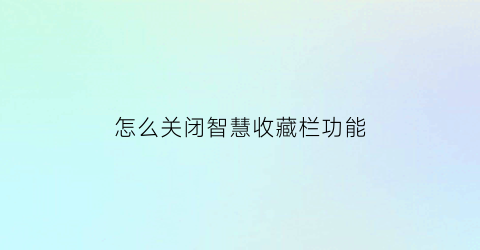 怎么关闭智慧收藏栏功能